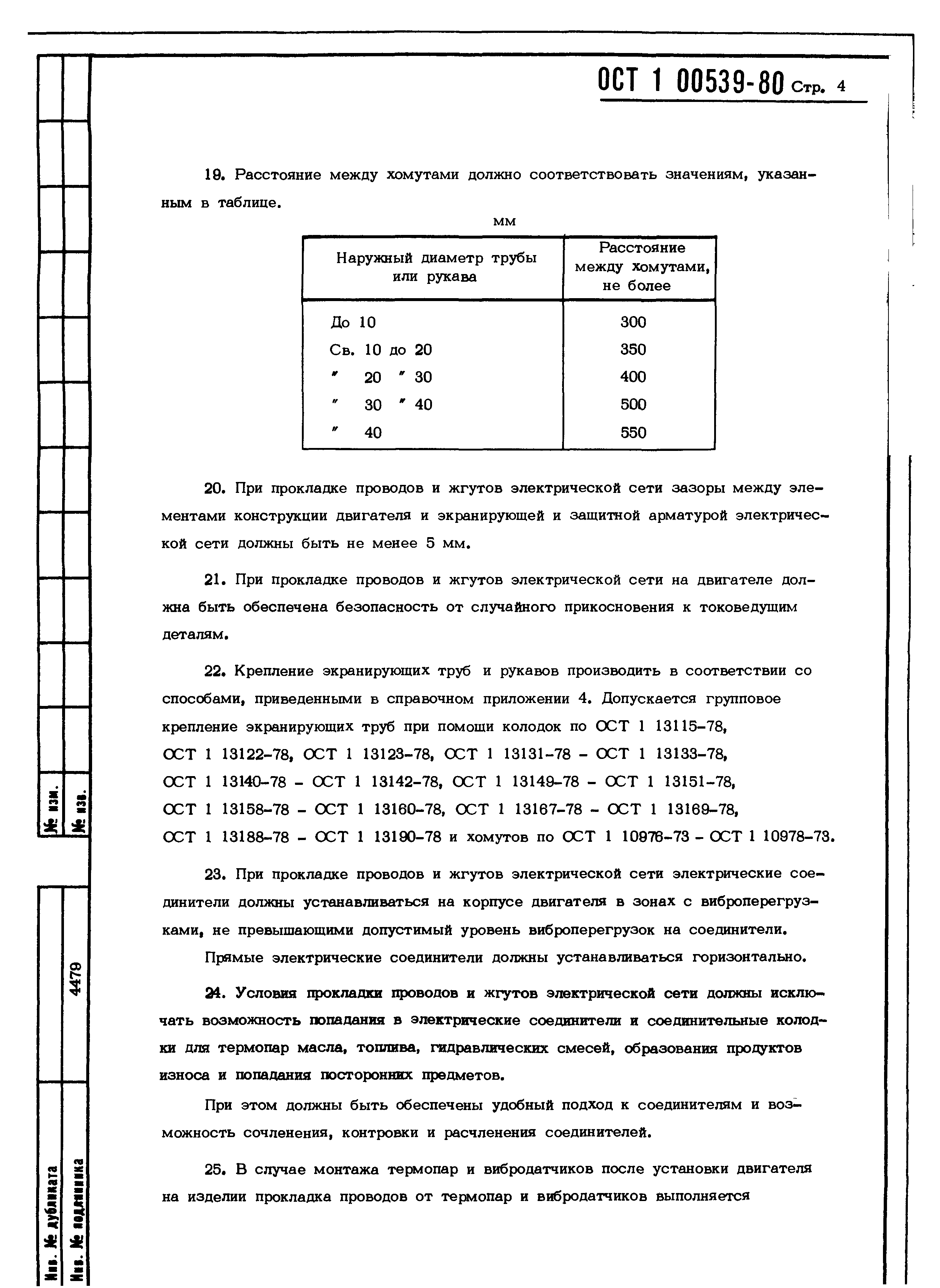 ОСТ 1 00539-80 Стр. 4

19. Расстояние между хомутами должно соответствовать значениям, указанным в таблице.

мм

| Наружный диаметр трубы или рукава | Расстояние между хомутами, не более |
|---|---|
| До 10 | 300 |
| Св. 10 до 20 | 350 |
| " 20 " 30 | 400 |
| " 30 " 40 | 500 |
| " 40 | 550 |

20. При прокладке проводов и жгутов электрической сети зазоры между элементами конструкции двигателя и экранирующей и защитной арматурой электрической сети должны быть не менее 5 мм.

21. При прокладке проводов и жгутов электрической сети на двигателе должна быть обеспечена безопасность от случайного прикосновения к токоведущим деталям.

22. Крепление экранирующих труб и рукавов производить в соответствии со способами, приведенными в справочном приложении 4. Допускается групповое крепление экранирующих труб при помощи колодок по ОСТ 1 13115-78, ОСТ 1 13122-78, ОСТ 1 13123-78, ОСТ 1 13131-78 - ОСТ 1 13133-78, ОСТ 1 13140-78 - ОСТ 1 13142-78, ОСТ 1 13149-78 - ОСТ 1 13151-78, ОСТ 1 13158-78 - ОСТ 1 13160-78, ОСТ 1 13167-78 - ОСТ 1 13169-78, ОСТ 1 13188-78 - ОСТ 1 13190-78 и хомутов по ОСТ 1 10976-73 - ОСТ 1 10978-73.

23. При прокладке проводов и жгутов электрической сети электрические соединители должны устанавливаться на корпусе двигателя в зонах с виброперегрузками, не превышающими допустимый уровень виброперегрузок на соединители.

Прямые электрические соединители должны устанавливаться горизонтально.

24. Условия прокладки проводов и жгутов электрической сети должны исключать возможность попадания в электрические соединители и соединительные колодки для термопар масла, топлива, гидравлических смесей, образования продуктов износа и попадания посторонних предметов.

При этом должны быть обеспечены удобный подход к соединителям и возможность сочленения, контровки и расчленения соединителей.

25. В случае монтажа термопар и вибродатчиков после установки двигателя на изделии прокладка проводов от термопар и вибродатчиков выполняется

№ изм.
№ изв.
4479
Инв. № дубликата
Инв. № подлинника